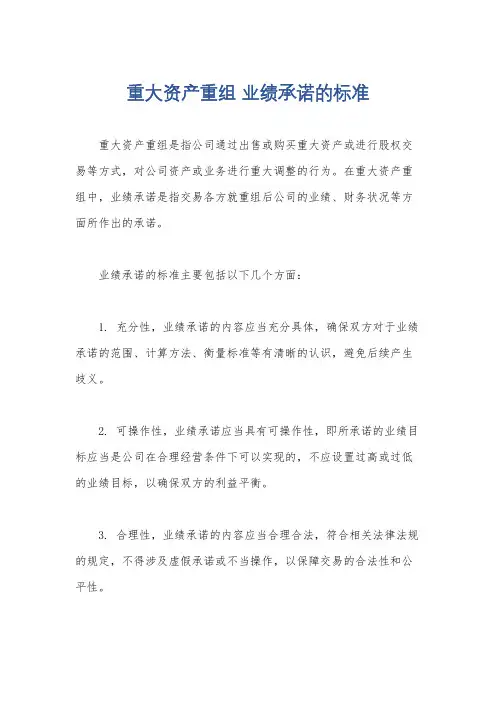 重大资产重组 业绩承诺的标准

重大资产重组是指公司通过出售或购买重大资产或进行股权交易等方式，对公司资产或业务进行重大调整的行为。在重大资产重组中，业绩承诺是指交易各方就重组后公司的业绩、财务状况等方面所作出的承诺。

业绩承诺的标准主要包括以下几个方面：

1. 充分性，业绩承诺的内容应当充分具体，确保双方对于业绩承诺的范围、计算方法、衡量标准等有清晰的认识，避免后续产生歧义。

2. 可操作性，业绩承诺应当具有可操作性，即所承诺的业绩目标应当是公司在合理经营条件下可以实现的，不应设置过高或过低的业绩目标，以确保双方的利益平衡。

3. 合理性，业绩承诺的内容应当合理合法，符合相关法律法规的规定，不得涉及虚假承诺或不当操作，以保障交易的合法性和公平性。